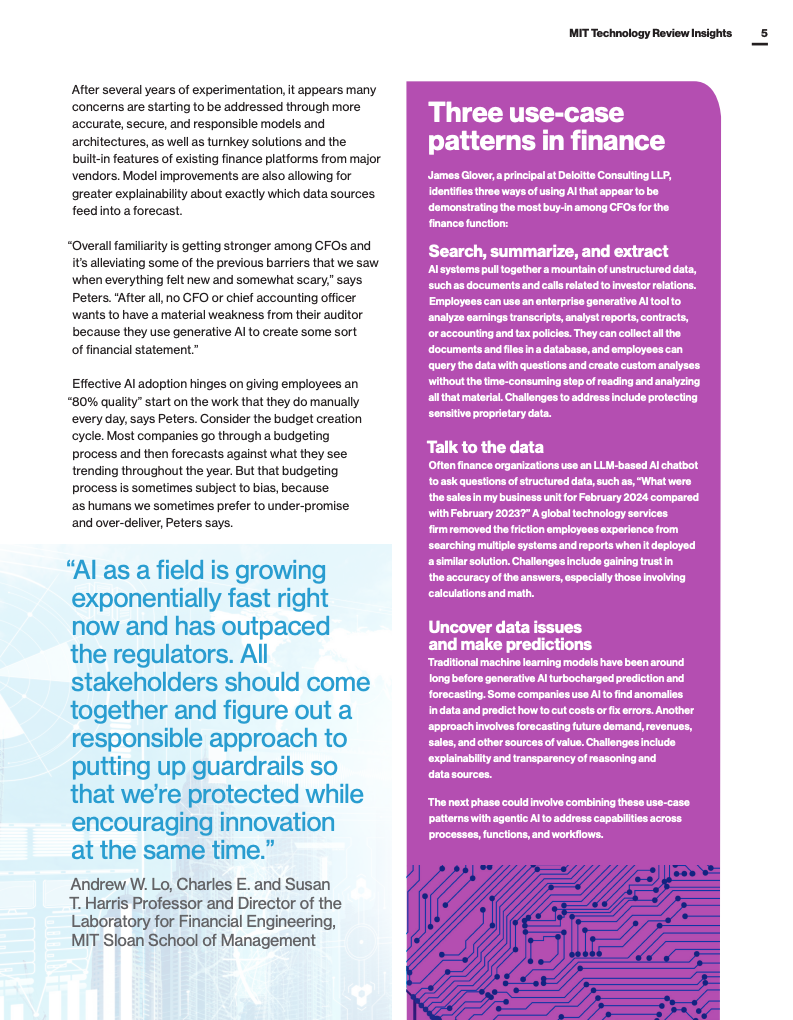 MIT Technology Review Insights 5

After several years of experimentation, it appears many concerns are starting to be addressed through more accurate, secure, and responsible models and architectures, as well as turnkey solutions and the built-in features of existing finance platforms from major vendors. Model improvements are also allowing for greater explainability about exactly which data sources feed into a forecast.

"Overall familiarity is getting stronger among CFOs and it's alleviating some of the previous barriers that we saw when everything felt new and somewhat scary," says Peters. "After all, no CFO or chief accounting officer wants to have a material weakness from their auditor because they use generative AI to create some sort of financial statement."

Effective AI adoption hinges on giving employees an "80% quality" start on the work that they do manually every day, says Peters. Consider the budget creation cycle. Most companies go through a budgeting process and then forecasts against what they see trending throughout the year. But that budgeting process is sometimes subject to bias, because as humans we sometimes prefer to under-promise and over-deliver, Peters says.

"AI as a field is growing exponentially fast right now and has outpaced the regulators. All stakeholders should come together and figure out a responsible approach to putting up guardrails so that we're protected while encouraging innovation at the same time."

Andrew W. Lo, Charles E. and Susan T. Harris Professor and Director of the Laboratory for Financial Engineering, MIT Sloan School of Management

Three use-case patterns in finance

James Glover, a principal at Deloitte Consulting LLP, identifies three ways of using AI that appear to be demonstrating the most buy-in among CFOs for the finance function:

Search, summarize, and extract
AI systems pull together a mountain of unstructured data, such as documents and calls related to investor relations. Employees can use an enterprise generative AI tool to analyze earnings transcripts, analyst reports, contracts, or accounting and tax policies. They can collect all the documents and files in a database, and employees can query the data with questions and create custom analyses without the time-consuming step of reading and analyzing all that material. Challenges to address include protecting sensitive proprietary data.

Talk to the data
Often finance organizations use an LLM-based AI chatbot to ask questions of structured data, such as, "What were the sales in my business unit for February 2024 compared with February 2023?" A global technology services firm removed the friction employees experience from searching multiple systems and reports when it deployed a similar solution. Challenges include gaining trust in the accuracy of the answers, especially those involving calculations and math.

Uncover data issues and make predictions
Traditional machine learning models have been around long before generative AI turbocharged prediction and forecasting. Some companies use AI to find anomalies in data and predict how to cut costs or fix errors. Another approach involves forecasting future demand, revenues, sales, and other sources of value. Challenges include explainability and transparency of reasoning and data sources.

The next phase could involve combining these use-case patterns with agentic AI to address capabilities across processes, functions, and workflows.